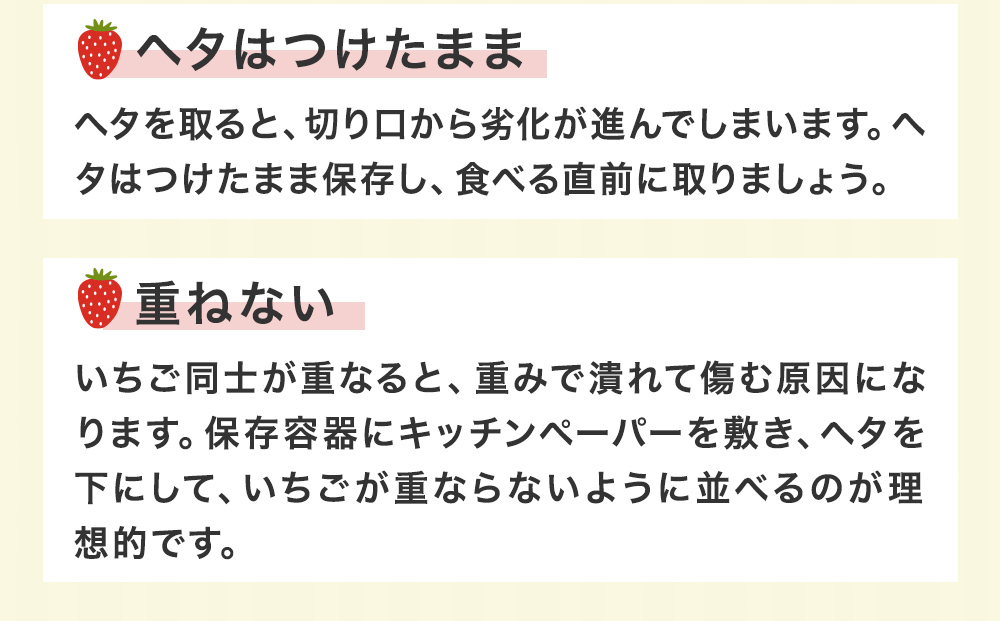 ヘタはつけたまま

ヘタを取ると、切り口から劣化が進んでしまいます。ヘタはつけたまま保存し、食べる直前に取りましょう。

重ねない

いちご同士が重なると、重みで潰れて傷む原因になります。保存容器にキッチンペーパーを敷き、ヘタを下にして、いちごが重ならないように並べるのが理想的です。